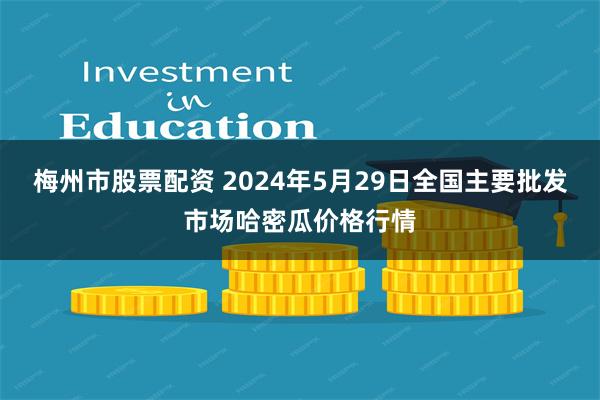 Investment
in
Education

梅州市股票配资 2024年5月29日全国主要批发市场哈密瓜价格行情